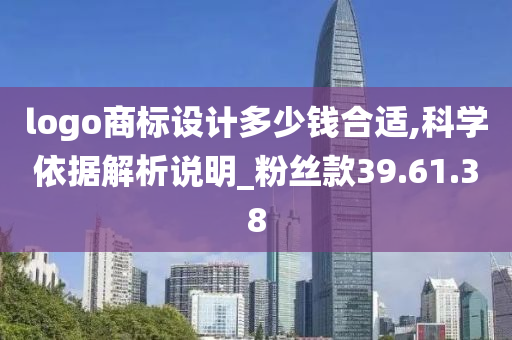 logo商标设计多少钱合适,科学依据解析说明_粉丝款39.61.38